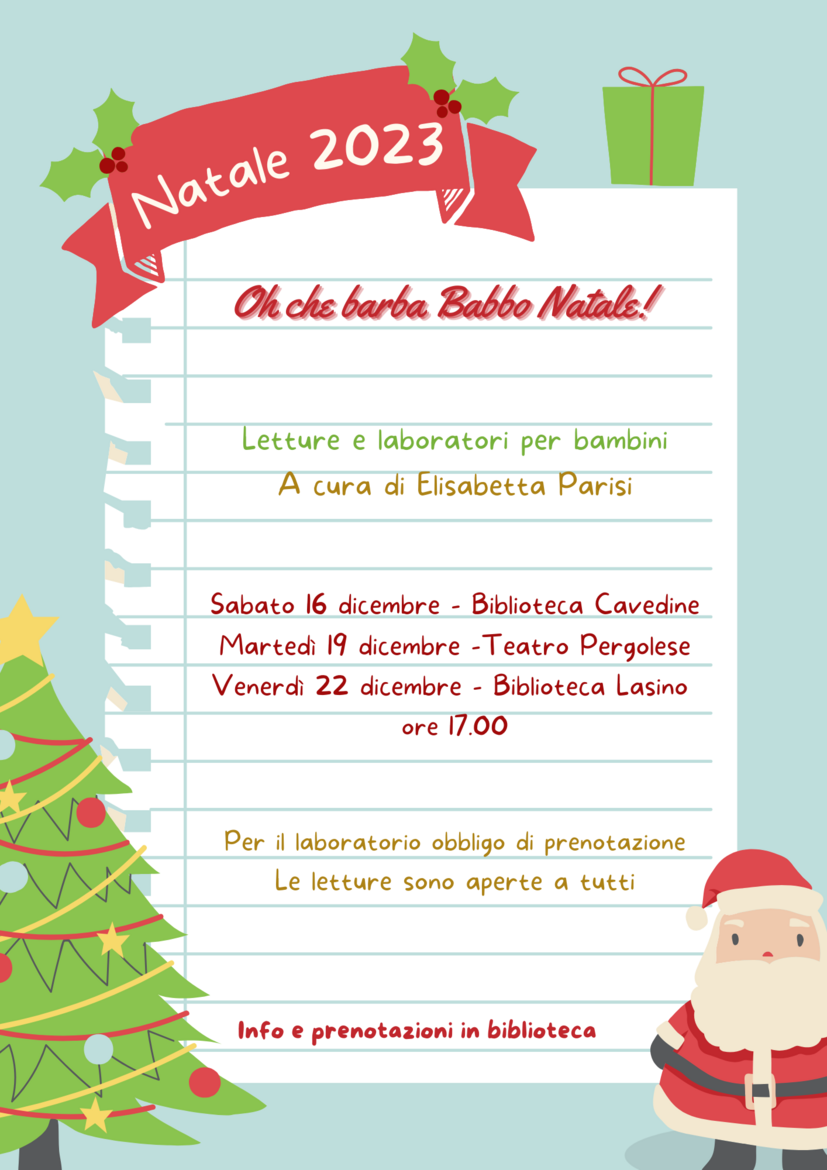 Natale 2023

Oh che barba Babbo Natale!

Letture e laboratori per bambini
A cura di Elisabetta Parisi

Sabato 16 dicembre - Biblioteca Cavedine
Martedì 19 dicembre -Teatro Pergolese
Venerdì 22 dicembre - Biblioteca Lasino
ore 17.00

Per il laboratorio obbligo di prenotazione
Le letture sono aperte a tutti

Info e prenotazioni in biblioteca